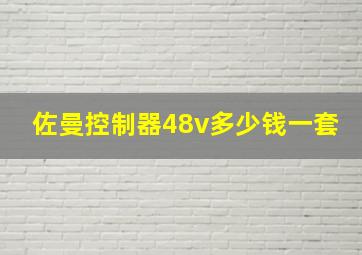 佐曼控制器48v多少钱一套